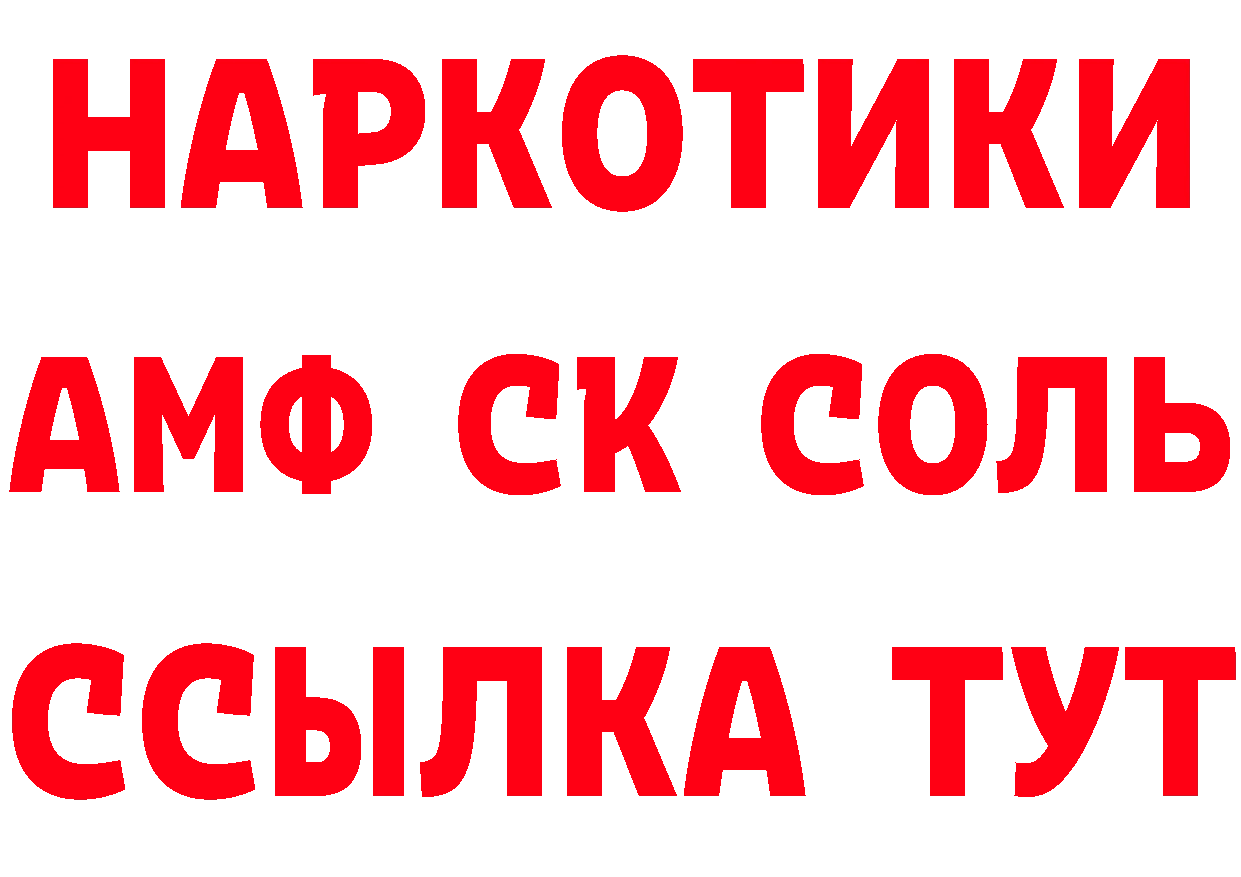 НАРКОТИКИ
АМФ СК СОЛЬ
ССЫЛКА ТУТ